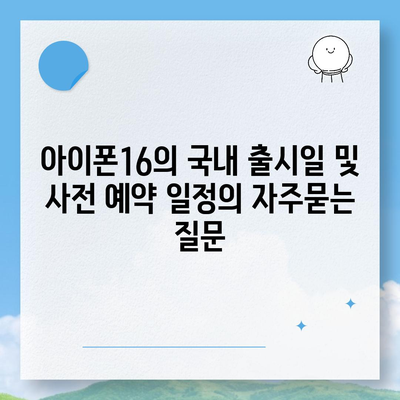 아이폰16의 국내 출시일 및 사전 예약 일정의 자주묻는 질문